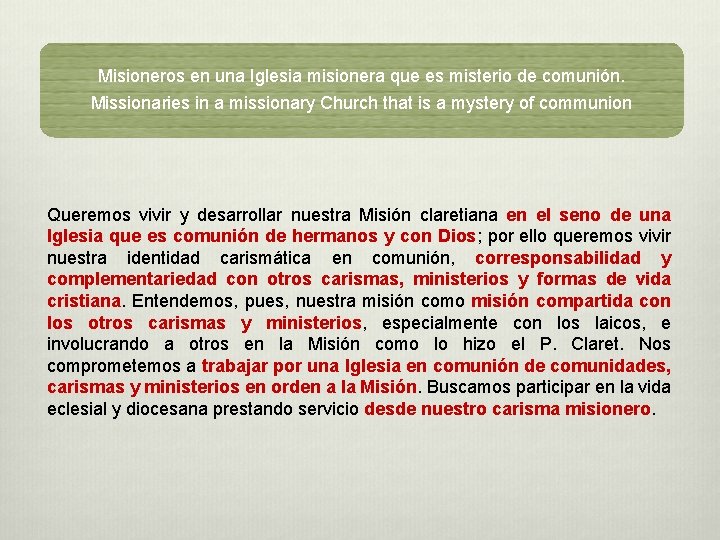 Misioneros en una Iglesia misionera que es misterio de comunión.
Missionaries in a missionary Church that is a mystery of communion

Queremos vivir y desarrollar nuestra Misión claretiana en el seno de una Iglesia que es comunión de hermanos y con Dios; por ello queremos vivir nuestra identidad carismática en comunión, corresponsabilidad y complementariedad con otros carismas, ministerios y formas de vida cristiana. Entendemos, pues, nuestra misión como misión compartida con los otros carismas y ministerios, especialmente con los laicos, e involucrando a otros en la Misión como lo hizo el P. Claret. Nos comprometemos a trabajar por una Iglesia en comunión de comunidades, carismas y ministerios en orden a la Misión. Buscamos participar en la vida eclesial y diocesana prestando servicio desde nuestro carisma misionero.